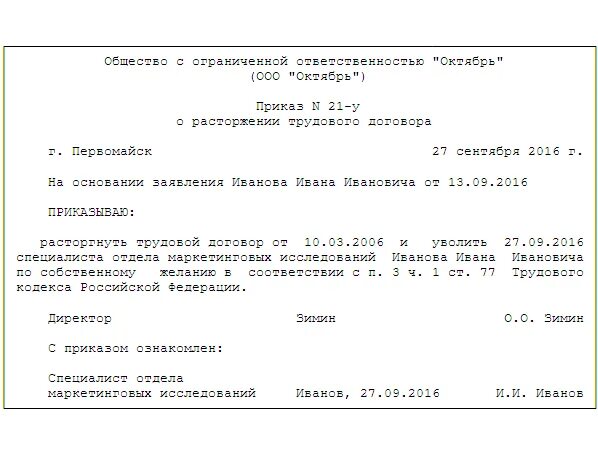 Общество с ограниченной ответственностью "Октябрь"
(ООО "Октябрь")

Приказ N 21-у
о расторжении трудового договора

г. Первомайск 27 сентября 2016 г.

На основании заявления Иванова Ивана Ивановича от 13.09.2016

ПРИКАЗЫВАЮ:

расторгнуть трудовой договор от 10.03.2006 и уволить 27.09.2016 специалиста отдела маркетинговых исследований Иванова Ивана Ивановича по собственному желанию в соответствии с п. 3 ч. 1 ст. 77 Трудового кодекса Российской Федерации.

Директор Зимин О.О. Зимин

С приказом ознакомлен:

Специалист отдела
маркетинговых исследований Иванов, 27.09.2016 И.И. Иванов